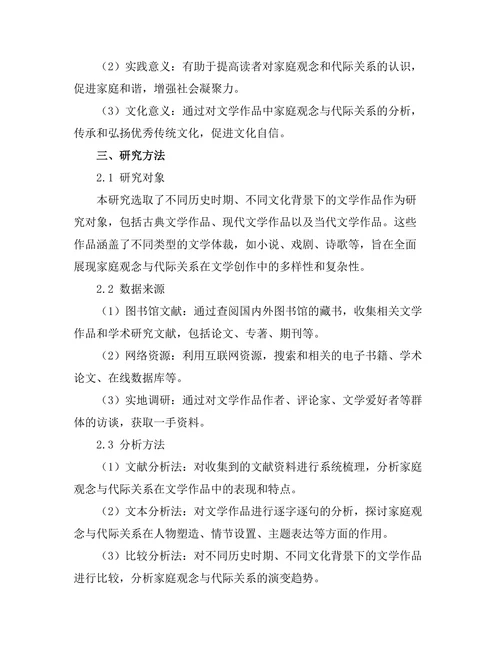 （2）实践意义：有助于提高读者对家庭观念和代际关系的认识，促进家庭和谐，增强社会凝聚力。

（3）文化意义：通过对文学作品中家庭观念与代际关系的分析，传承和弘扬优秀传统文化，促进文化自信。

三、研究方法

2.1 研究对象

本研究选取了不同历史时期、不同文化背景下的文学作品作为研究对象，包括古典文学作品、现代文学作品以及当代文学作品。这些作品涵盖了不同类型的文学体裁，如小说、戏剧、诗歌等，旨在全面展现家庭观念与代际关系在文学创作中的多样性和复杂性。

2.2 数据来源

（1）图书馆文献：通过查阅国内外图书馆的藏书，收集相关文学作品和学术研究文献，包括论文、专著、期刊等。

（2）网络资源：利用互联网资源，搜索和相关的电子书籍、学术论文、在线数据库等。

（3）实地调研：通过对文学作品作者、评论家、文学爱好者等群体的访谈，获取一手资料。

2.3 分析方法

（1）文献分析法：对收集到的文献资料进行系统梳理，分析家庭观念与代际关系在文学作品中的表现和特点。

（2）文本分析法：对文学作品进行逐字逐句的分析，探讨家庭观念与代际关系在人物塑造、情节设置、主题表达等方面的作用。

（3）比较分析法：对不同历史时期、不同文化背景下的文学作品进行比较，分析家庭观念与代际关系的演变趋势。